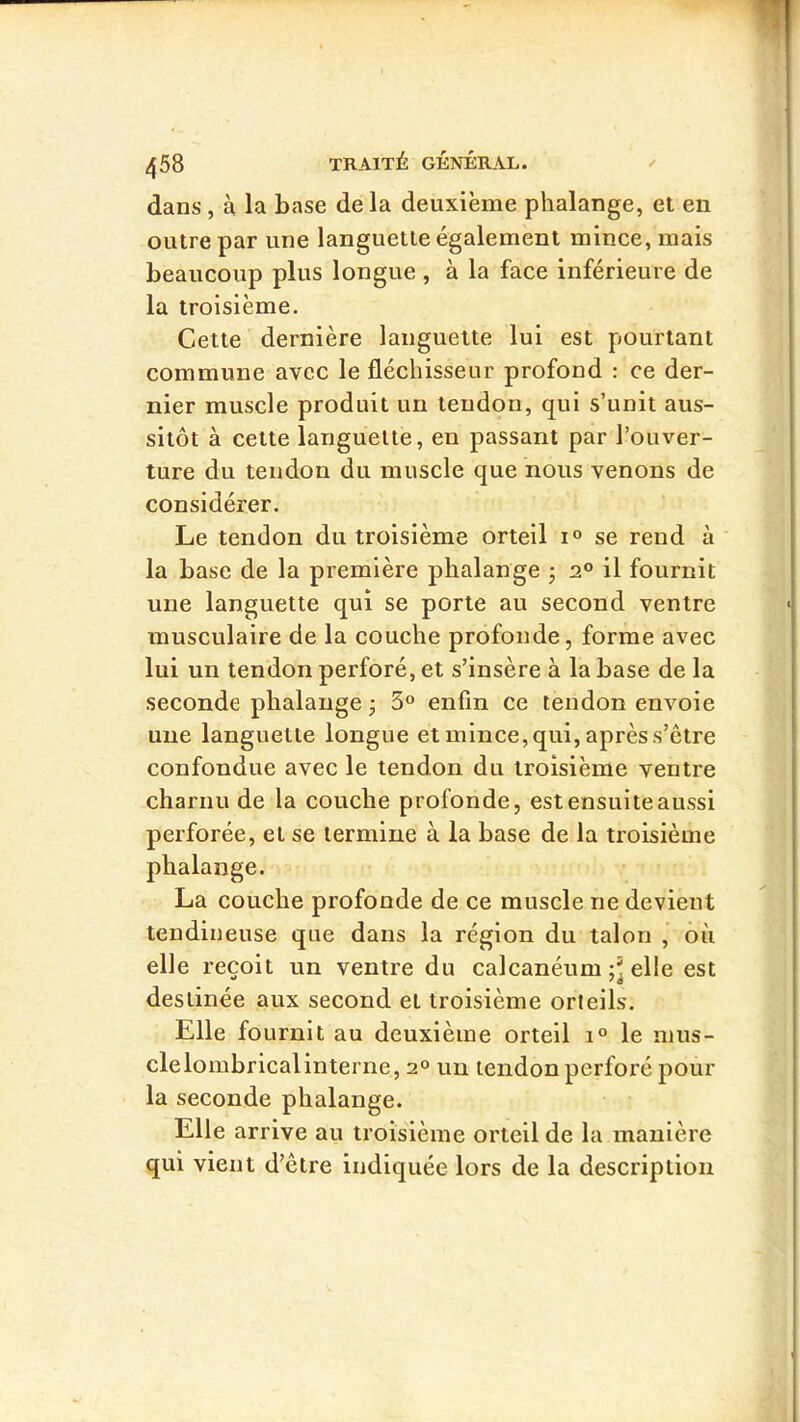 458 TRAITÉ GÉNÉRAL.

dans, à la base de la deuxième phalange, et en outre par une languette également mince, mais beaucoup plus longue, à la face inférieure de la troisième.

Cette dernière languette lui est pourtant commune avec le fléchisseur profond : ce dernier muscle produit un tendon, qui s'unit aussitôt à cette languette, en passant par l'ouverture du tendon du muscle que nous venons de considérer.

Le tendon du troisième orteil 1° se rend à la base de la première phalange ; 2° il fournit une languette qui se porte au second ventre musculaire de la couche profonde, forme avec lui un tendon perforé, et s'insère à la base de la seconde phalange ; 3° enfin ce tendon envoie une languette longue et mince, qui, après s'être confondue avec le tendon du troisième ventre charnu de la couche profonde, est ensuite aussi perforée, et se termine à la base de la troisième phalange.

La couche profonde de ce muscle ne devient tendineuse que dans la région du talon, où elle reçoit un ventre du calcanéum ; elle est destinée aux second et troisième orteils.

Elle fournit au deuxième orteil 1° le muscle lombrical interne, 2° un tendon perforé pour la seconde phalange.

Elle arrive au troisième orteil de la manière qui vient d'être indiquée lors de la description